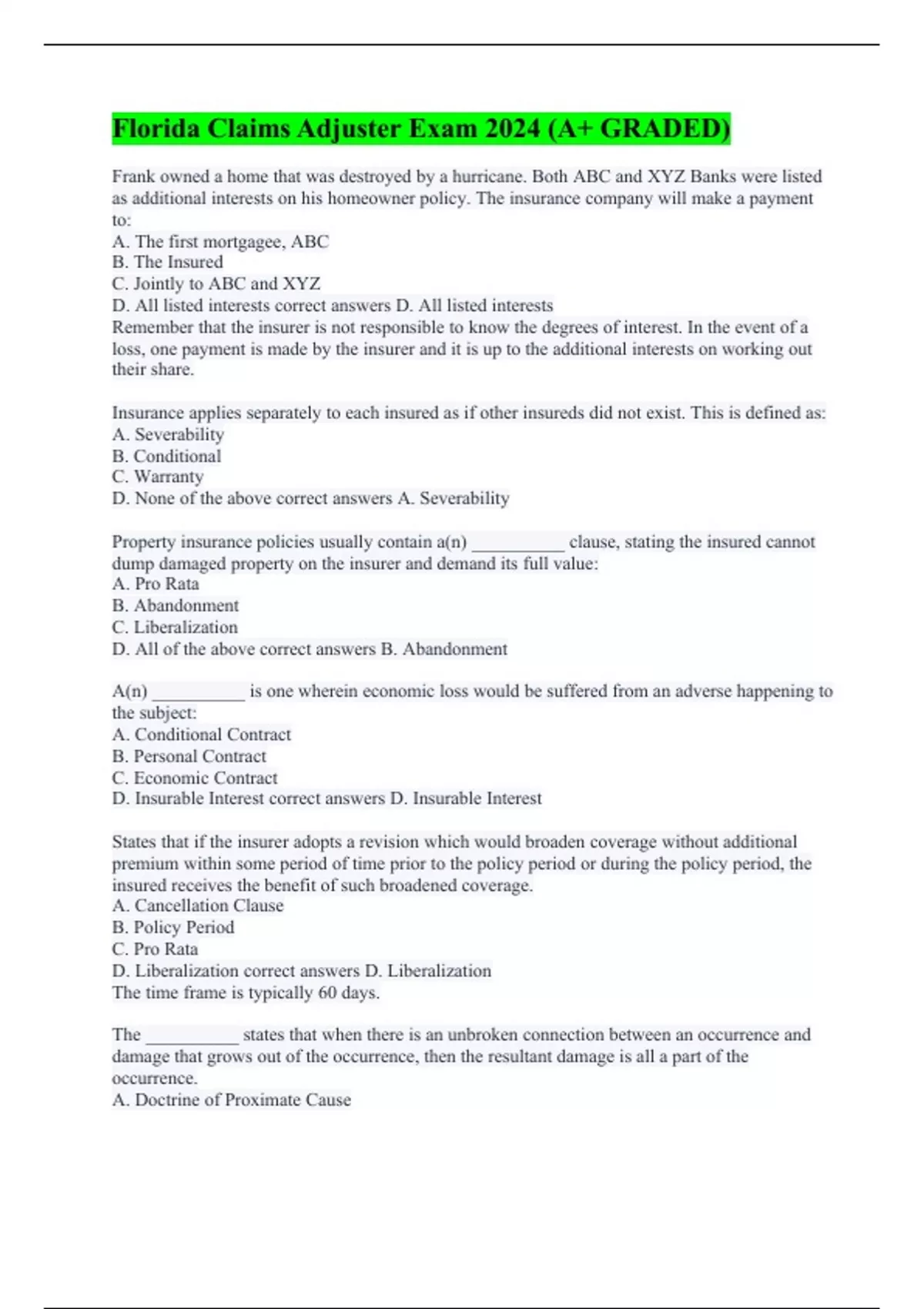 Florida Claims Adjuster Exam 2024 (A+ GRADED)

Frank owned a home that was destroyed by a hurricane. Both ABC and XYZ Banks were listed as additional interests on his homeowner policy. The insurance company will make a payment to:
A. The first mortgagee, ABC
B. The Insured
C. Jointly to ABC and XYZ
D. All listed interests correct answers D. All listed interests
Remember that the insurer is not responsible to know the degrees of interest. In the event of a loss, one payment is made by the insurer and it is up to the additional interests on working out their share.

Insurance applies separately to each insured as if other insureds did not exist. This is defined as:
A. Severability
B. Conditional
C. Warranty
D. None of the above correct answers A. Severability

Property insurance policies usually contain a(n) __________ clause, stating the insured cannot dump damaged property on the insurer and demand its full value:
A. Pro Rata
B. Abandonment
C. Liberalization
D. All of the above correct answers B. Abandonment

A(n) __________ is one wherein economic loss would be suffered from an adverse happening to the subject:
A. Conditional Contract
B. Personal Contract
C. Economic Contract
D. Insurable Interest correct answers D. Insurable Interest

States that if the insurer adopts a revision which would broaden coverage without additional premium within some period of time prior to the policy period or during the policy period, the insured receives the benefit of such broadened coverage.
A. Cancellation Clause
B. Policy Period
C. Pro Rata
D. Liberalization correct answers D. Liberalization
The time frame is typically 60 days.

The __________ states that when there is an unbroken connection between an occurrence and damage that grows out of the occurrence, then the resultant damage is all a part of the occurrence.
A. Doctrine of Proximate Cause